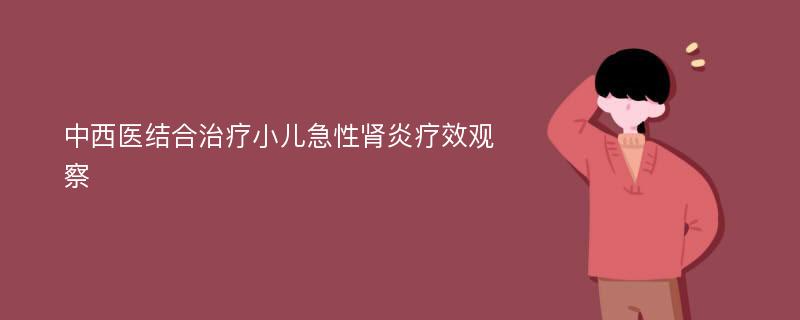 中西医结合治疗小儿急性肾炎疗效观察